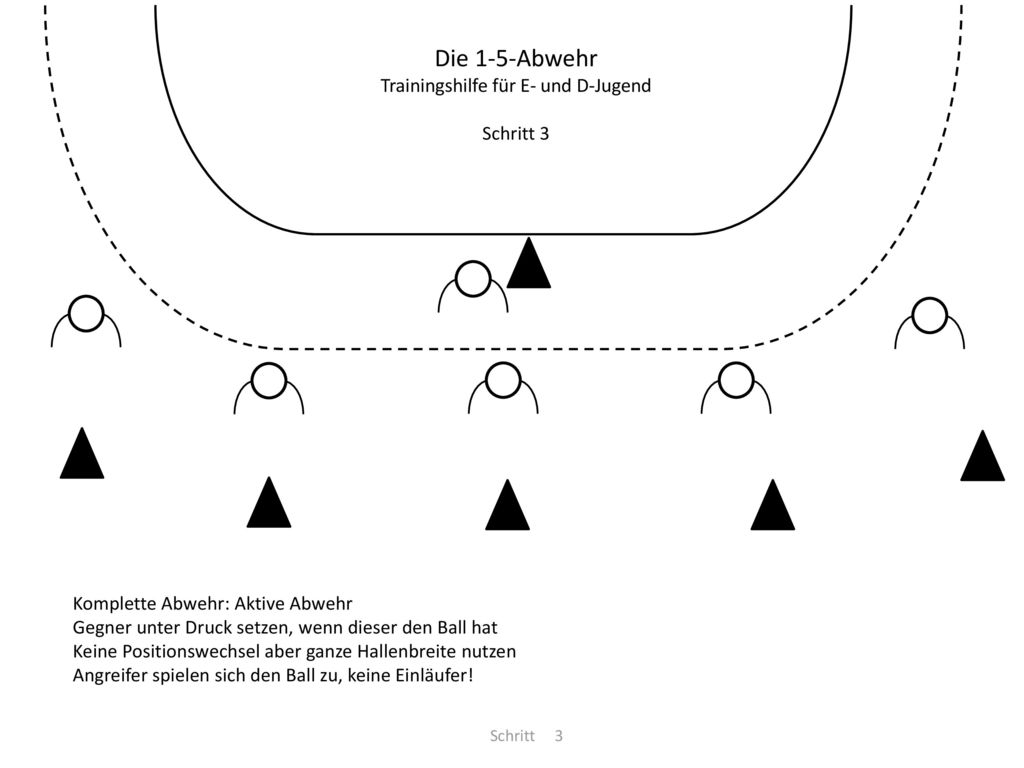 Die 1-5-Abwehr
Trainingshilfe für E- und D-Jugend

Schritt 3

Komplette Abwehr: Aktive Abwehr
Gegner unter Druck setzen, wenn dieser den Ball hat
Keine Positionswechsel aber ganze Hallenbreite nutzen
Angreifer spielen sich den Ball zu, keine Einläufer!

Schritt 3